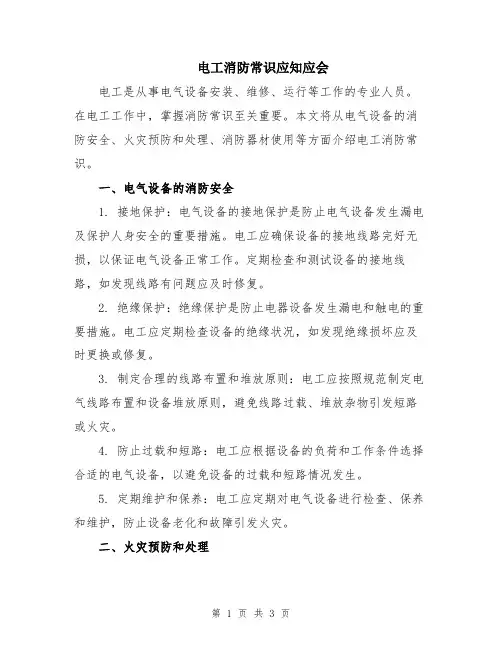 电工消防常识应知应会

电工是从事电气设备安装、维修、运行等工作的专业人员。在电工工作中，掌握消防常识至关重要。本文将从电气设备的消防安全、火灾预防和处理、消防器材使用等方面介绍电工消防常识。

一、电气设备的消防安全

1. 接地保护：电气设备的接地保护是防止电气设备发生漏电及保护人身安全的重要措施。电工应确保设备的接地线路完好无损，以保证电气设备正常工作。定期检查和测试设备的接地线路，如发现线路有问题应及时修复。

2. 绝缘保护：绝缘保护是防止电器设备发生漏电和触电的重要措施。电工应定期检查设备的绝缘状况，如发现绝缘损坏应及时更换或修复。

3. 制定合理的线路布置和堆放原则：电工应按照规范制定电气线路布置和设备堆放原则，避免线路过载、堆放杂物引发短路或火灾。

4. 防止过载和短路：电工应根据设备的负荷和工作条件选择合适的电气设备，以避免设备的过载和短路情况发生。

5. 定期维护和保养：电工应定期对电气设备进行检查、保养和维护，防止设备老化和故障引发火灾。

二、火灾预防和处理

第 1 页 共 3 页